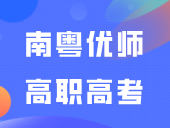 南粤优师
高职高考